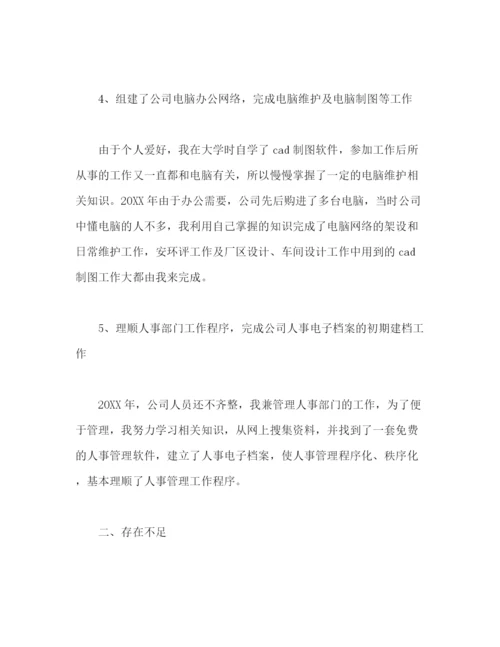 4、组建了公司电脑办公网络，完成电脑维护及电脑制图等工作

由于个人爱好，我在大学时自学了 cad 制图软件，参加工作后所从事的工作又一直都和电脑有关，所以慢慢掌握了一定的电脑维护相关知识。20XX 年由于办公需要，公司先后购进了多台电脑，当时公司中懂电脑的人不多，我利用自己掌握的知识完成了电脑网络的架设和日常维护工作，安环评工作及厂区设计、车间设计工作中用到的 cad 制图工作大都由我来完成。

5、理顺人事部门工作程序，完成公司人事电子档案的初期建档工作

20XX 年，公司人员还不齐整，我兼管理人事部门的工作，为了便于管理，我努力学习相关知识，从网上搜集资料，并找到了一套免费的人事管理软件，建立了人事电子档案，使人事管理程序化、秩序化，基本理顺了人事管理工作程序。

二、存在不足